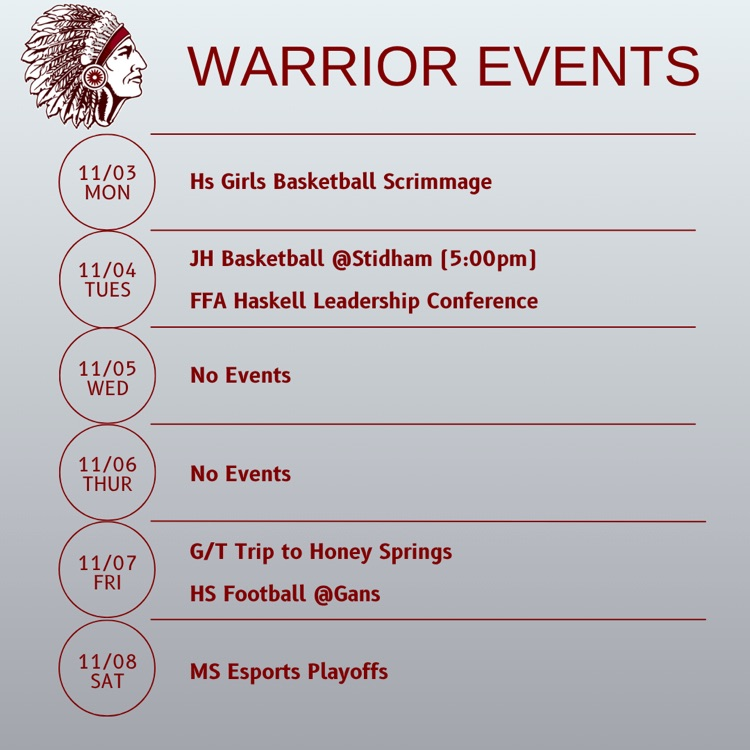 WARRIOR EVENTS

11/03
MON

Hs Girls Basketball Scrimmage

11/04
TUES

JH Basketball @Stidham (5:00pm)

FFA Haskell Leadership Conference

11/05
WED

No Events

11/06
THUR

No Events

11/07
FRI

G/T Trip to Honey Springs

HS Football @Gans

11/08
SAT

MS Esports Playoffs